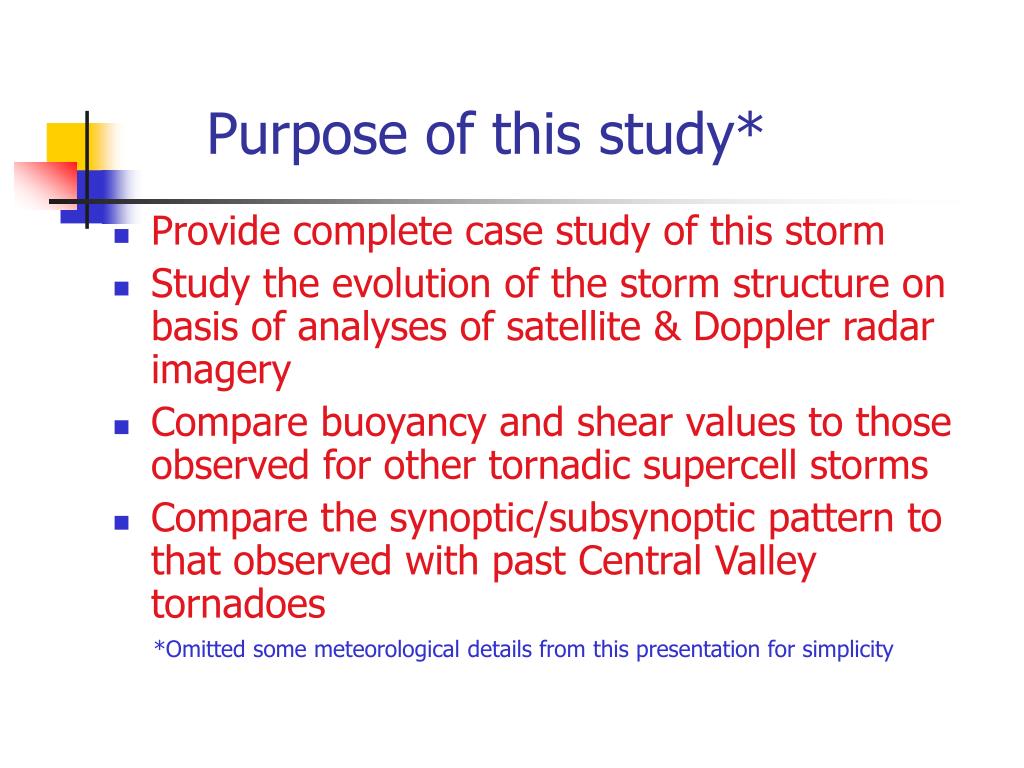 Purpose of this study*

- Provide complete case study of this storm
- Study the evolution of the storm structure on basis of analyses of satellite & Doppler radar imagery
- Compare buoyancy and shear values to those observed for other tornadic supercell storms
- Compare the synoptic/subsynoptic pattern to that observed with past Central Valley tornadoes

*Omitted some meteorological details from this presentation for simplicity